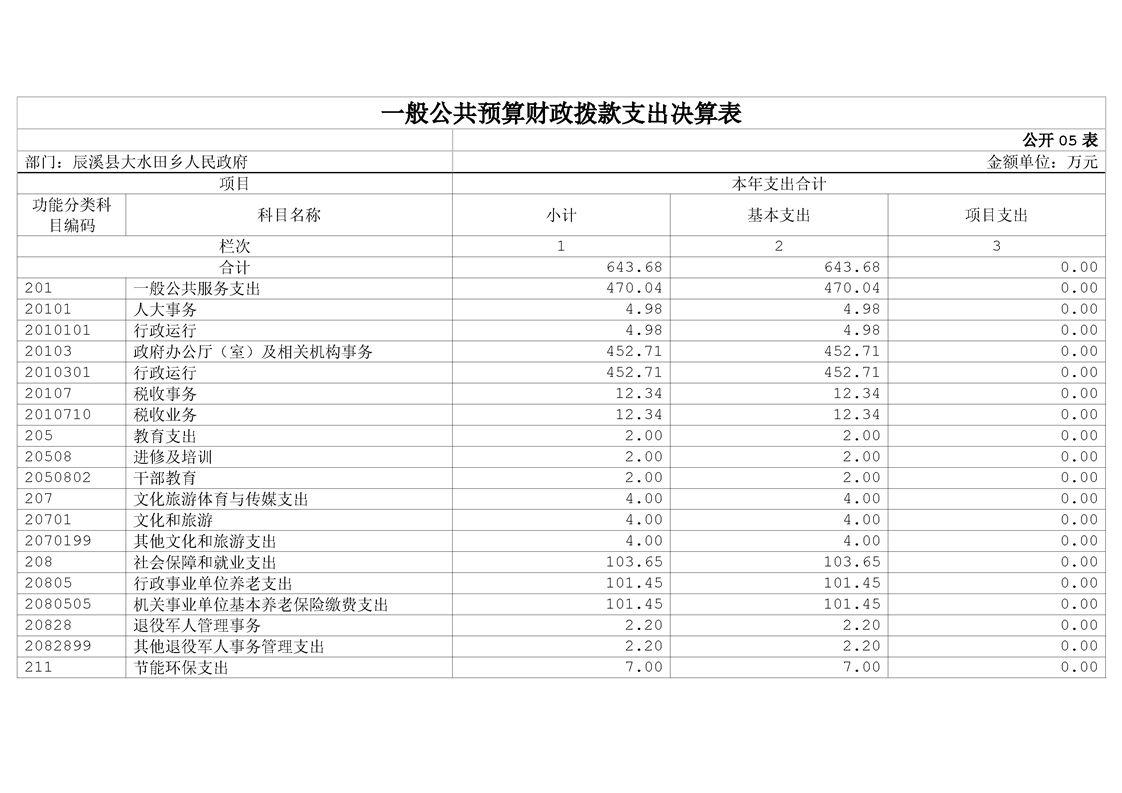 一般公共预算财政拨款支出决算表

公开 05 表

部门：辰溪县大水田乡人民政府

金额单位：万元

| 项目 | | 本年支出合计 | | |
|---|---|---|---|---|
| 功能分类科目编码 | 科目名称 | 小计 | 基本支出 | 项目支出 |
| 栏次 | | 1 | 2 | 3 |
| 合计 | | 643.68 | 643.68 | 0.00 |
| 201 | 一般公共服务支出 | 470.04 | 470.04 | 0.00 |
| 20101 | 人大事务 | 4.98 | 4.98 | 0.00 |
| 2010101 | 行政运行 | 4.98 | 4.98 | 0.00 |
| 20103 | 政府办公厅（室）及相关机构事务 | 452.71 | 452.71 | 0.00 |
| 2010301 | 行政运行 | 452.71 | 452.71 | 0.00 |
| 20107 | 税收事务 | 12.34 | 12.34 | 0.00 |
| 2010710 | 税收业务 | 12.34 | 12.34 | 0.00 |
| 205 | 教育支出 | 2.00 | 2.00 | 0.00 |
| 20508 | 进修及培训 | 2.00 | 2.00 | 0.00 |
| 2050802 | 干部教育 | 2.00 | 2.00 | 0.00 |
| 207 | 文化旅游体育与传媒支出 | 4.00 | 4.00 | 0.00 |
| 20701 | 文化和旅游 | 4.00 | 4.00 | 0.00 |
| 2070199 | 其他文化和旅游支出 | 4.00 | 4.00 | 0.00 |
| 208 | 社会保障和就业支出 | 103.65 | 103.65 | 0.00 |
| 20805 | 行政事业单位养老支出 | 101.45 | 101.45 | 0.00 |
| 2080505 | 机关事业单位基本养老保险缴费支出 | 101.45 | 101.45 | 0.00 |
| 20828 | 退役军人管理事务 | 2.20 | 2.20 | 0.00 |
| 2082899 | 其他退役军人事务管理支出 | 2.20 | 2.20 | 0.00 |
| 211 | 节能环保支出 | 7.00 | 7.00 | 0.00 |